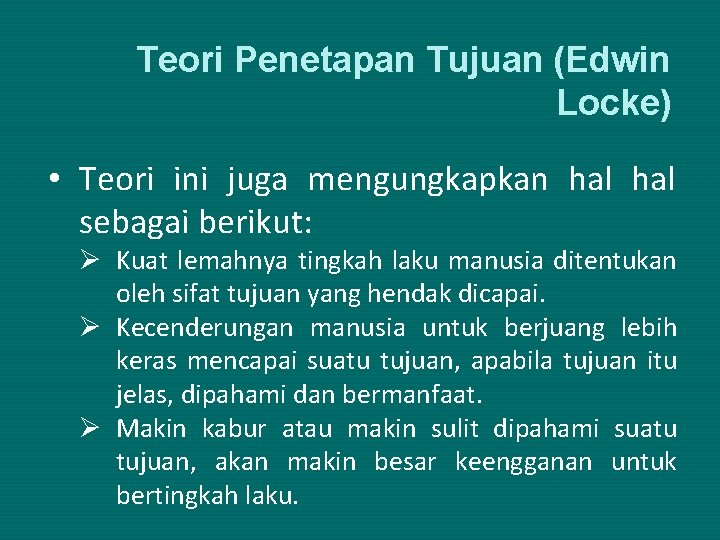 Teori Penetapan Tujuan (Edwin Locke)

• Teori ini juga mengungkapkan hal hal sebagai berikut:

➢ Kuat lemahnya tingkah laku manusia ditentukan oleh sifat tujuan yang hendak dicapai.

➢ Kecenderungan manusia untuk berjuang lebih keras mencapai suatu tujuan, apabila tujuan itu jelas, dipahami dan bermanfaat.

➢ Makin kabur atau makin sulit dipahami suatu tujuan, akan makin besar keengganan untuk bertingkah laku.